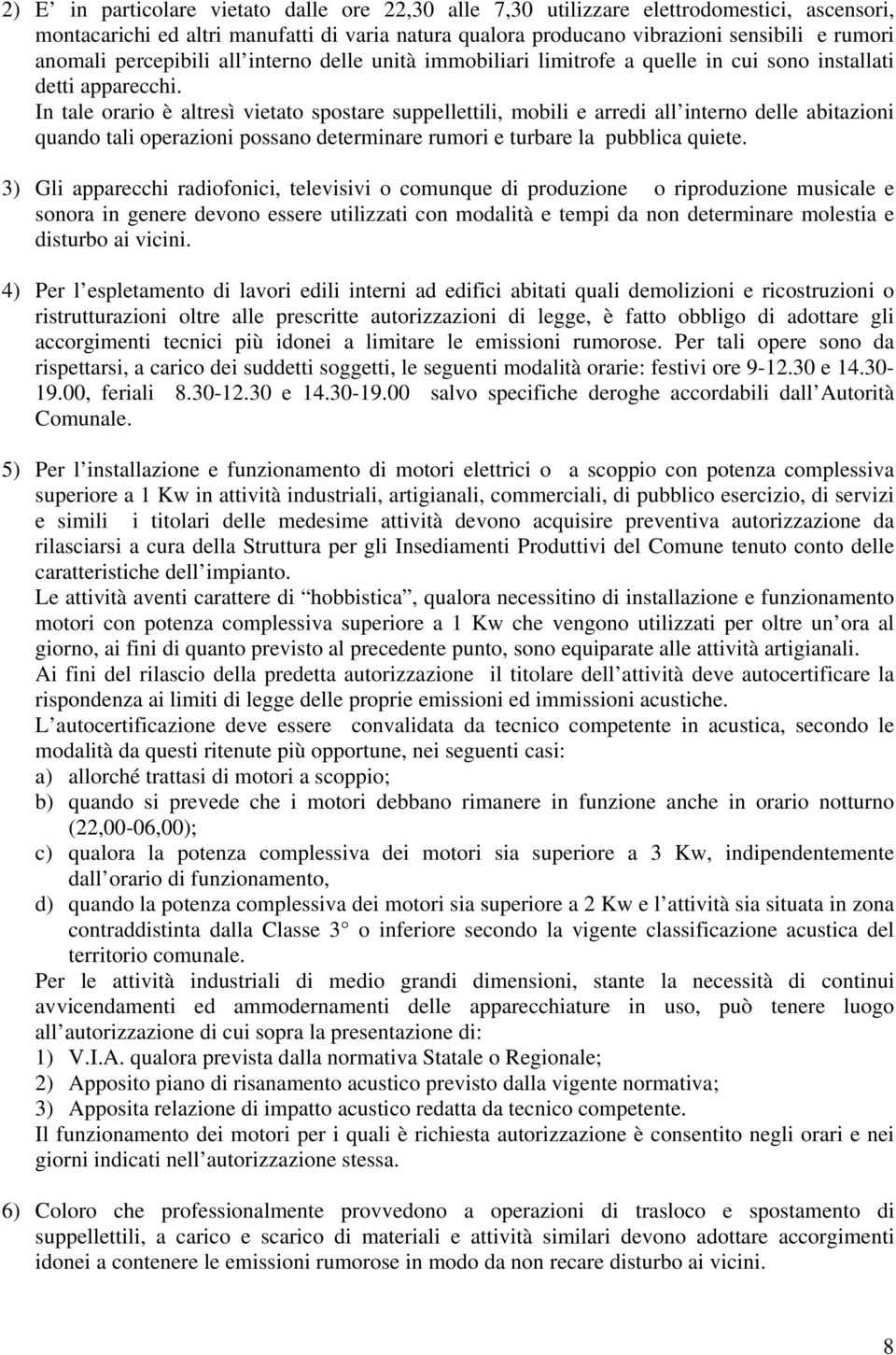 2) E' in particolare vietato dalle ore 22,30 alle 7,30 utilizzare elettrodomestici, ascensori, montacarichi ed altri manufatti di varia natura qualora producano vibrazioni sensibili e rumori anomali percepibili all'interno delle unità immobiliari limitrofe a quelle in cui sono installati detti apparecchi.
In tale orario è altresì vietato spostare suppellettili, mobili e arredi all'interno delle abitazioni quando tali operazioni possano determinare rumori e turbare la pubblica quiete.

3) Gli apparecchi radiofonici, televisivi o comunque di produzione o riproduzione musicale e sonora in genere devono essere utilizzati con modalità e tempi da non determinare molestia e disturbo ai vicini.

4) Per l'espletamento di lavori edili interni ad edifici abitati quali demolizioni e ricostruzioni o ristrutturazioni oltre alle prescritte autorizzazioni di legge, è fatto obbligo di adottare gli accorgimenti tecnici più idonei a limitare le emissioni rumorose. Per tali opere sono da rispettarsi, a carico dei suddetti soggetti, le seguenti modalità orarie: festivi ore 9-12.30 e 14.30-19.00, feriali 8.30-12.30 e 14.30-19.00 salvo specifiche deroghe accordabili dall'Autorità Comunale.

5) Per l'installazione e funzionamento di motori elettrici o a scoppio con potenza complessiva superiore a 1 Kw in attività industriali, artigianali, commerciali, di pubblico esercizio, di servizi e simili i titolari delle medesime attività devono acquisire preventiva autorizzazione da rilasciarsi a cura della Struttura per gli Insediamenti Produttivi del Comune tenuto conto delle caratteristiche dell'impianto.
Le attività aventi carattere di "hobbistica", qualora necessitino di installazione e funzionamento motori con potenza complessiva superiore a 1 Kw che vengono utilizzati per oltre un'ora al giorno, ai fini di quanto previsto al precedente punto, sono equiparate alle attività artigianali.
Ai fini del rilascio della predetta autorizzazione il titolare dell'attività deve autocertificare la rispondenza ai limiti di legge delle proprie emissioni ed immissioni acustiche.
L'autocertificazione deve essere convalidata da tecnico competente in acustica, secondo le modalità da questi ritenute più opportune, nei seguenti casi:
a) allorché trattasi di motori a scoppio;
b) quando si prevede che i motori debbano rimanere in funzione anche in orario notturno (22,00-06,00);
c) qualora la potenza complessiva dei motori sia superiore a 3 Kw, indipendentemente dall'orario di funzionamento,
d) quando la potenza complessiva dei motori sia superiore a 2 Kw e l'attività sia situata in zona contraddistinta dalla Classe 3° o inferiore secondo la vigente classificazione acustica del territorio comunale.
Per le attività industriali di medio grandi dimensioni, stante la necessità di continui avvicendamenti ed ammodernamenti delle apparecchiature in uso, può tenere luogo all'autorizzazione di cui sopra la presentazione di:
1) V.I.A. qualora prevista dalla normativa Statale o Regionale;
2) Apposito piano di risanamento acustico previsto dalla vigente normativa;
3) Apposita relazione di impatto acustico redatta da tecnico competente.
Il funzionamento dei motori per i quali è richiesta autorizzazione è consentito negli orari e nei giorni indicati nell'autorizzazione stessa.

6) Coloro che professionalmente provvedono a operazioni di trasloco e spostamento di suppellettili, a carico e scarico di materiali e attività similari devono adottare accorgimenti idonei a contenere le emissioni rumorose in modo da non recare disturbo ai vicini.

8